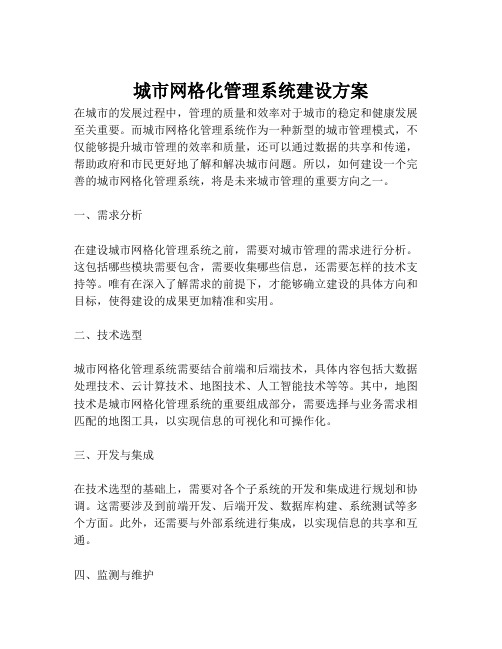 城市网格化管理系统建设方案

在城市的发展过程中，管理的质量和效率对于城市的稳定和健康发展至关重要。而城市网格化管理系统作为一种新型的城市管理模式，不仅能够提升城市管理的效率和质量，还可以通过数据的共享和传递，帮助政府和市民更好地了解和解决城市问题。所以，如何建设一个完善的城市网格化管理系统，将是未来城市管理的重要方向之一。

一、需求分析

在建设城市网格化管理系统之前，需要对城市管理的需求进行分析。这包括哪些模块需要包含，需要收集哪些信息，还需要怎样的技术支持等。唯有在深入了解需求的前提下，才能够确立建设的具体方向和目标，使得建设的成果更加精准和实用。

二、技术选型

城市网格化管理系统需要结合前端和后端技术，具体内容包括大数据处理技术、云计算技术、地图技术、人工智能技术等等。其中，地图技术是城市网格化管理系统的重要组成部分，需要选择与业务需求相匹配的地图工具，以实现信息的可视化和可操作化。

三、开发与集成

在技术选型的基础上，需要对各个子系统的开发和集成进行规划和协调。这需要涉及到前端开发、后端开发、数据库构建、系统测试等多个方面。此外，还需要与外部系统进行集成，以实现信息的共享和互通。

四、监测与维护